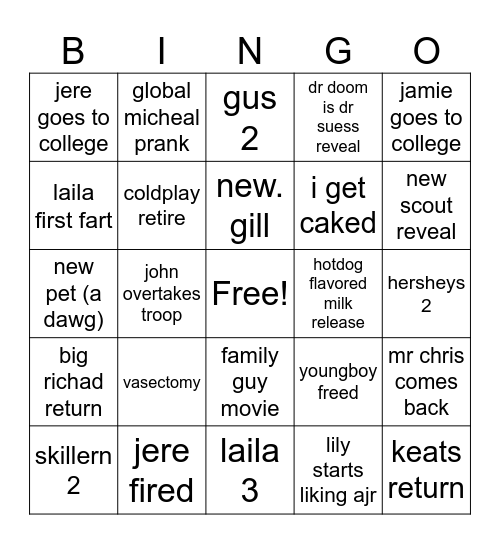 | B | I | N | G | O |
|---|---|---|---|---|
| jere goes to college | global micheal prank | gus 2 | dr doom is dr suess reveal | jamie goes to college |
| laila first fart | coldplay retire | new. gill | i get caked | new scout reveal |
| new pet (a dawg) | john overtakes troop | Free! | hotdog flavored milk release | hersheys 2 |
| big richad return | vasectomy | family guy movie | youngboy freed | mr chris comes back |
| skillern 2 | jere fired | laila 3 | lily starts liking ajr | keats return |